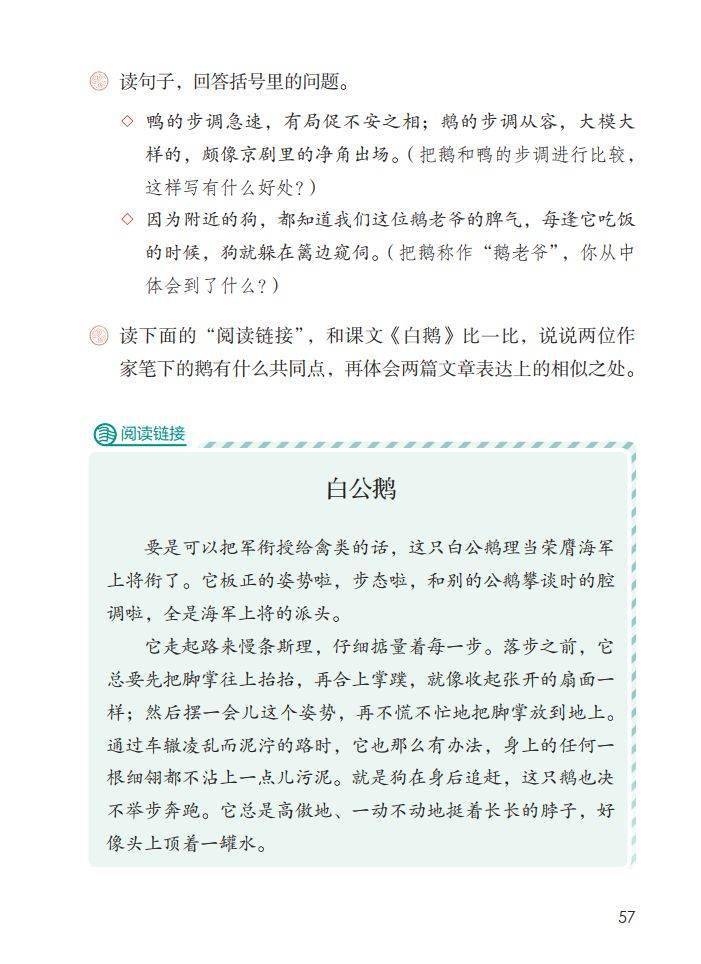 读句子，回答括号里的问题。

◇ 鸭的步调急速，有局促不安之相；鹅的步调从容，大模大样的，颇像京剧里的净角出场。（把鹅和鸭的步调进行比较，这样写有什么好处？）

◇ 因为附近的狗，都知道我们这位鹅老爷的脾气，每逢它吃饭的时候，狗就躲在篱边窥伺。（把鹅称作“鹅老爷”，你从中体会到了什么？）

读下面的“阅读链接”，和课文《白鹅》比一比，说说两位作家笔下的鹅有什么共同点，再体会两篇文章表达上的相似之处。

阅读链接

白公鹅

要是可以把军衔授给禽类的话，这只白公鹅理当荣膺海军上将衔了。它板正的姿势啦，步态啦，和别的公鹅攀谈时的腔调啦，全是海军上将的派头。

它走起路来慢条斯理，仔细掂量着每一步。落步之前，它总要先把脚掌往上抬抬，再合上掌蹼，就像收起张开的扇面一样；然后摆一会儿这个姿势，再不慌不忙地把脚掌放到地上。通过车辙凌乱而泥泞的路时，它也那么有办法，身上的任何一根细翎都不沾上一点儿污泥。就是狗在身后追赶，这只鹅也决不举步奔跑。它总是高傲地、一动不动地挺着长长的脖子，好像头上顶着一罐水。

57